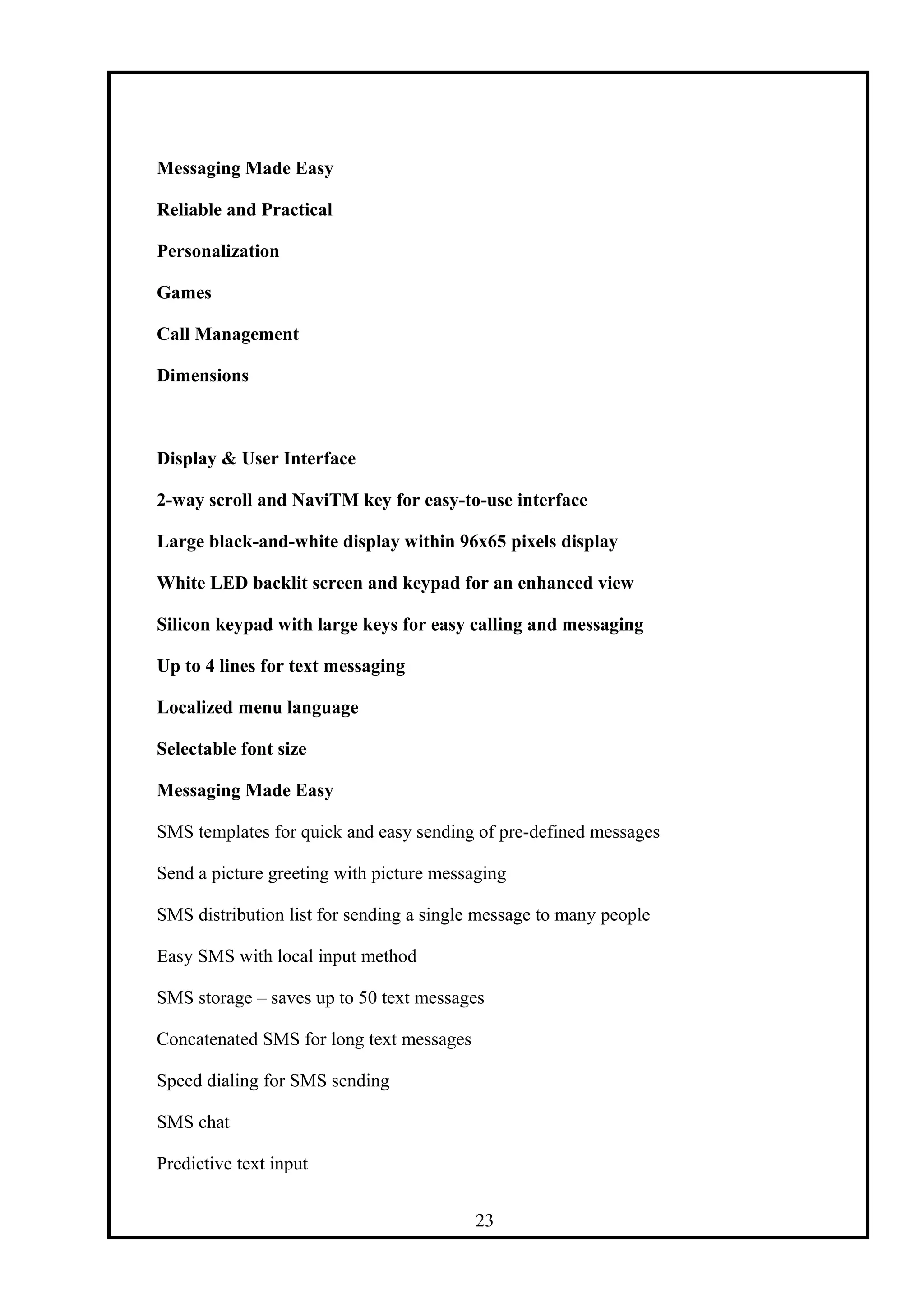 Messaging Made Easy

Reliable and Practical

Personalization

Games

Call Management

Dimensions

Display & User Interface

2-way scroll and NaviTM key for easy-to-use interface

Large black-and-white display within 96x65 pixels display

White LED backlit screen and keypad for an enhanced view

Silicon keypad with large keys for easy calling and messaging

Up to 4 lines for text messaging

Localized menu language

Selectable font size

Messaging Made Easy

SMS templates for quick and easy sending of pre-defined messages

Send a picture greeting with picture messaging

SMS distribution list for sending a single message to many people

Easy SMS with local input method

SMS storage – saves up to 50 text messages

Concatenated SMS for long text messages

Speed dialing for SMS sending

SMS chat

Predictive text input

23